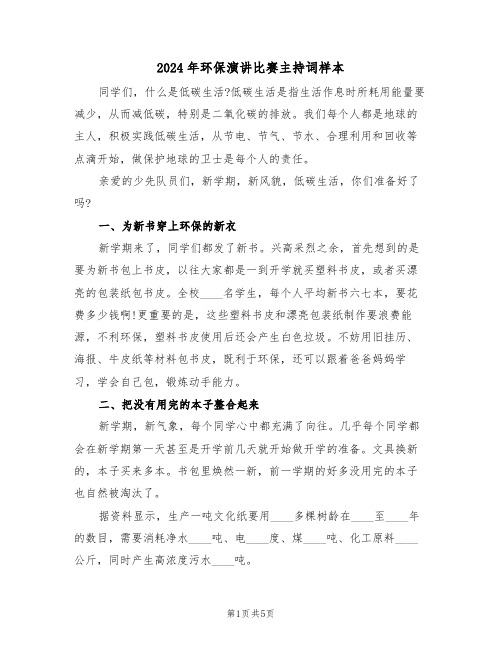 2024年环保演讲比赛主持词样本

同学们，什么是低碳生活?低碳生活是指生活作息时所耗用能量要减少，从而减低碳，特别是二氧化碳的排放。我们每个人都是地球的主人，积极实践低碳生活，从节电、节气、节水、合理利用和回收等点滴开始，做保护地球的卫士是每个人的责任。

亲爱的少先队员们，新学期，新风貌，低碳生活，你们准备好了吗?

一、为新书穿上环保的新衣

新学期来了，同学们都发了新书。兴高采烈之余，首先想到的是要为新书包上书皮，以往大家都是一到开学就买塑料书皮，或者买漂亮的包装纸包书皮。全校____名学生，每个人平均新书六七本，要花费多少钱啊!更重要的是，这些塑料书皮和漂亮包装纸制作要浪费能源，不利环保，塑料书皮使用后还会产生白色垃圾。不妨用旧挂历、海报、牛皮纸等材料包书皮，既利于环保，还可以跟着爸爸妈妈学习，学会自己包，锻炼动手能力。

二、把没有用完的本子整合起来

新学期，新气象，每个同学心中都充满了向往。几乎每个同学都会在新学期第一天甚至是开学前几天就开始做开学的准备。文具换新的，本子买来多本。书包里焕然一新，前一学期的好多没用完的本子也自然被淘汰了。

据资料显示，生产一吨文化纸要用____多棵树龄在____至____年的数目，需要消耗净水____吨、电____度、煤____吨、化工原料____公斤，同时产生高浓度污水____吨。

第1页 共5页